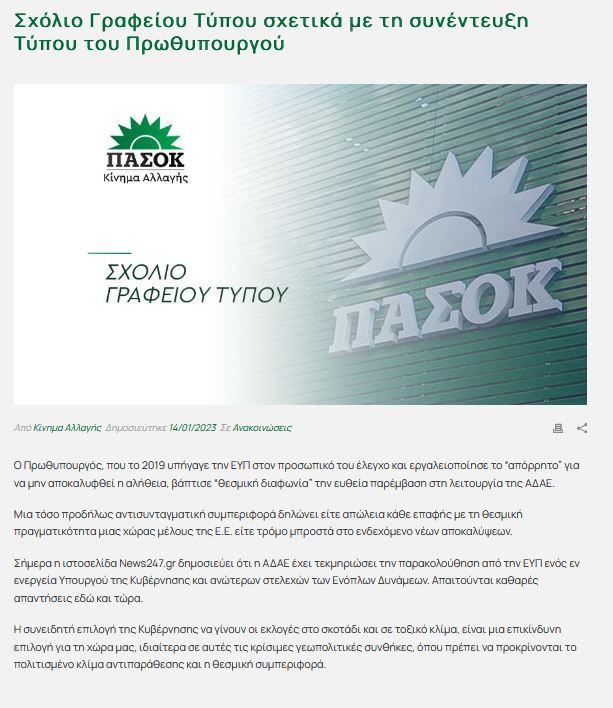 Σχόλιο Γραφείου Τύπου σχετικά με τη συνέντευξη Τύπου του Πρωθυπουργού

ΠΑΣΟΚ
Κίνημα Αλλαγής

ΣΧΟΛΙΟ
ΓΡΑΦΕΙΟΥ ΤΥΠΟΥ

ΠΑΣΟΚ

Από Κίνημα Αλλαγής Δημοσιεύτηκε 14/01/2023 Σε Ανακοινώσεις

Ο Πρωθυπουργός, που το 2019 υπήγαγε την ΕΥΠ στον προσωπικό του έλεγχο και εργαλειοποίησε το "απόρρητο" για να μην αποκαλυφθεί η αλήθεια, βάπτισε "θεσμική διαφωνία" την ευθεία παρέμβαση στη λειτουργία της ΑΔΑΕ.

Μια τόσο προδήλως αντισυνταγματική συμπεριφορά δηλώνει είτε απώλεια κάθε επαφής με τη θεσμική πραγματικότητα μιας χώρας μέλους της Ε.Ε. είτε τρόμο μπροστά στο ενδεχόμενο νέων αποκαλύψεων.

Σήμερα η ιστοσελίδα News247.gr δημοσιεύει ότι η ΑΔΑΕ έχει τεκμηριώσει την παρακολούθηση από την ΕΥΠ ενός εν ενεργεία Υπουργού της Κυβέρνησης και ανώτερων στελεχών των Ενόπλων Δυνάμεων. Απαιτούνται καθαρές απαντήσεις εδώ και τώρα.

Η συνειδητή επιλογή της Κυβέρνησης να γίνουν οι εκλογές στο σκοτάδι και σε τοξικό κλίμα, είναι μια επικίνδυνη επιλογή για τη χώρα μας, ιδιαίτερα σε αυτές τις κρίσιμες γεωπολιτικές συνθήκες, όπου πρέπει να προκρίνονται το πολιτισμένο κλίμα αντιπαράθεσης και η θεσμική συμπεριφορά.